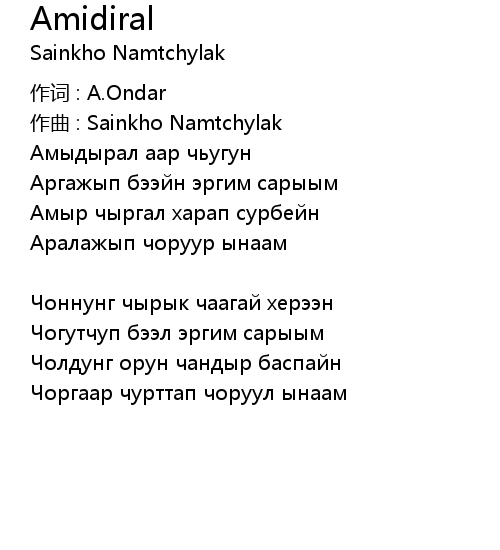 Amidiral
Sainkho Namtchylak

作词 : A.Ondar
作曲 : Sainkho Namtchylak
Амыдырал аар чьугун
Аргажып бээйн эргим сарыым
Амыр чыргал харап сурбейн
Аралажып чоруур ынаам

Чоннунг чырык чаагай херээн
Чогутчуп бээл эргим сарыым
Чолдунг орун чандыр баспайн
Чоргаар чурттап чоруул ынаам